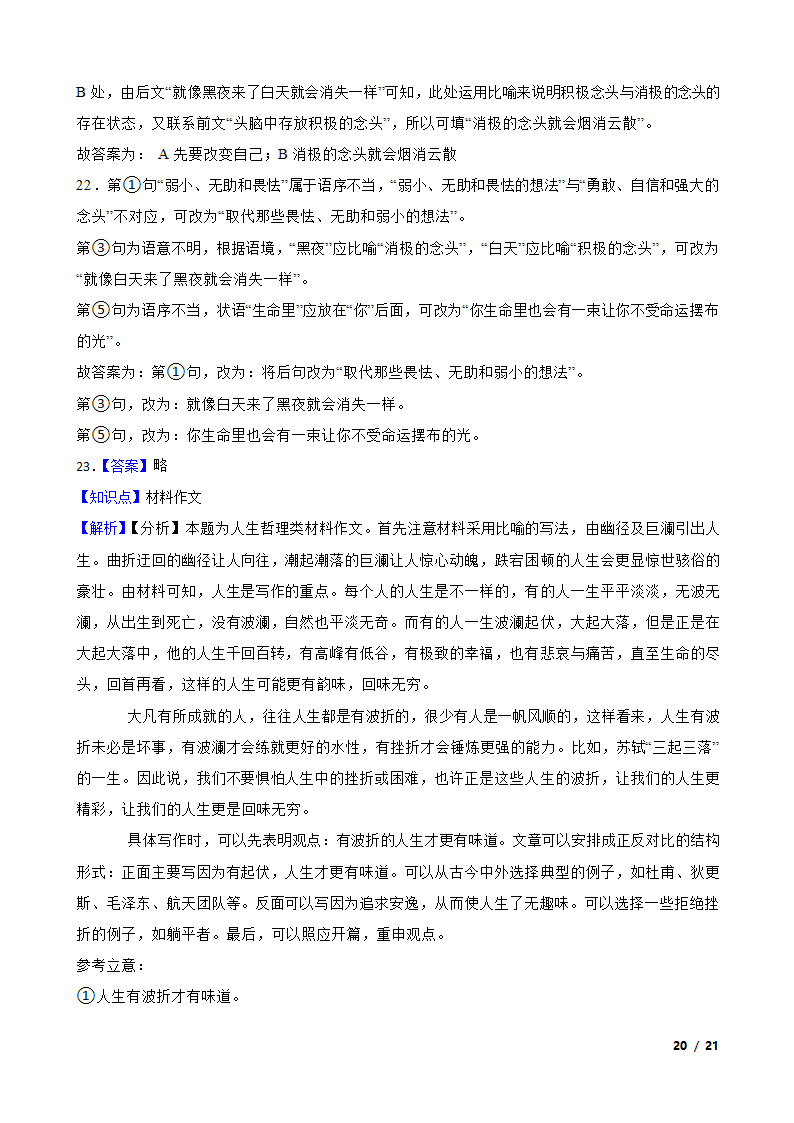 B 处，由后文“就像黑夜来了白天就会消失一样”可知，此处运用比喻来说明积极念头与消极的念头的存在状态，又联系前文“头脑中存放积极的念头”，所以可填“消极的念头就会烟消云散”。

故答案为： A 先要改变自己；B 消极的念头就会烟消云散

22．第①句“弱小、无助和畏怯”属于语序不当，“弱小、无助和畏怯的想法”与“勇敢、自信和强大的念头”不对应，可改为“取代那些畏怯、无助和弱小的想法”。

第③句为语意不明，根据语境，“黑夜”应比喻“消极的念头”，“白天”应比喻“积极的念头”，可改为“就像白天来了黑夜就会消失一样”。

第⑤句为语序不当，状语“生命里”应放在“你”后面，可改为“你生命里也会有一束让你不受命运摆布的光”。

故答案为：第①句，改为：将后句改为“取代那些畏怯、无助和弱小的想法”。

第③句，改为：就像白天来了黑夜就会消失一样。

第⑤句，改为：你生命里也会有一束让你不受命运摆布的光。

23.【答案】略

【知识点】材料作文

【解析】【分析】本题为人生哲理类材料作文。首先注意材料采用比喻的写法，由幽径及巨澜引出人生。曲折迂回的幽径让人向往，潮起潮落的巨澜让人惊心动魄，跌宕困顿的人生会更显惊世骇俗的豪壮。由材料可知，人生是写作的重点。每个人的人生是不一样的，有的人一生平平淡淡，无波无澜，从出生到死亡，没有波澜，自然也平淡无奇。而有的人一生波澜起伏，大起大落，但是正是在大起大落中，他的人生千回百转，有高峰有低谷，有极致的幸福，也有悲哀与痛苦，直至生命的尽头，回首再看，这样的人生可能更有韵味，回味无穷。

大凡有所成就的人，往往人生都是有波折的，很少有人是一帆风顺的，这样看来，人生有波折未必是坏事，有波澜才会练就更好的水性，有挫折才会锤炼更强的能力。比如，苏轼“三起三落”的一生。因此说，我们不要惧怕人生中的挫折或困难，也许正是这些人生的波折，让我们的人生更精彩，让我们的人生更是回味无穷。

具体写作时，可以先表明观点：有波折的人生才更有味道。文章可以安排成正反对比的结构形式：正面主要写因为有起伏，人生才更有味道。可以从古今中外选择典型的例子，如杜甫、狄更斯、毛泽东、航天团队等。反面可以写因为追求安逸，从而使人生了无趣味。可以选择一些拒绝挫折的例子，如躺平者。最后，可以照应开篇，重申观点。

参考立意：

①人生有波折才有味道。

20 / 21